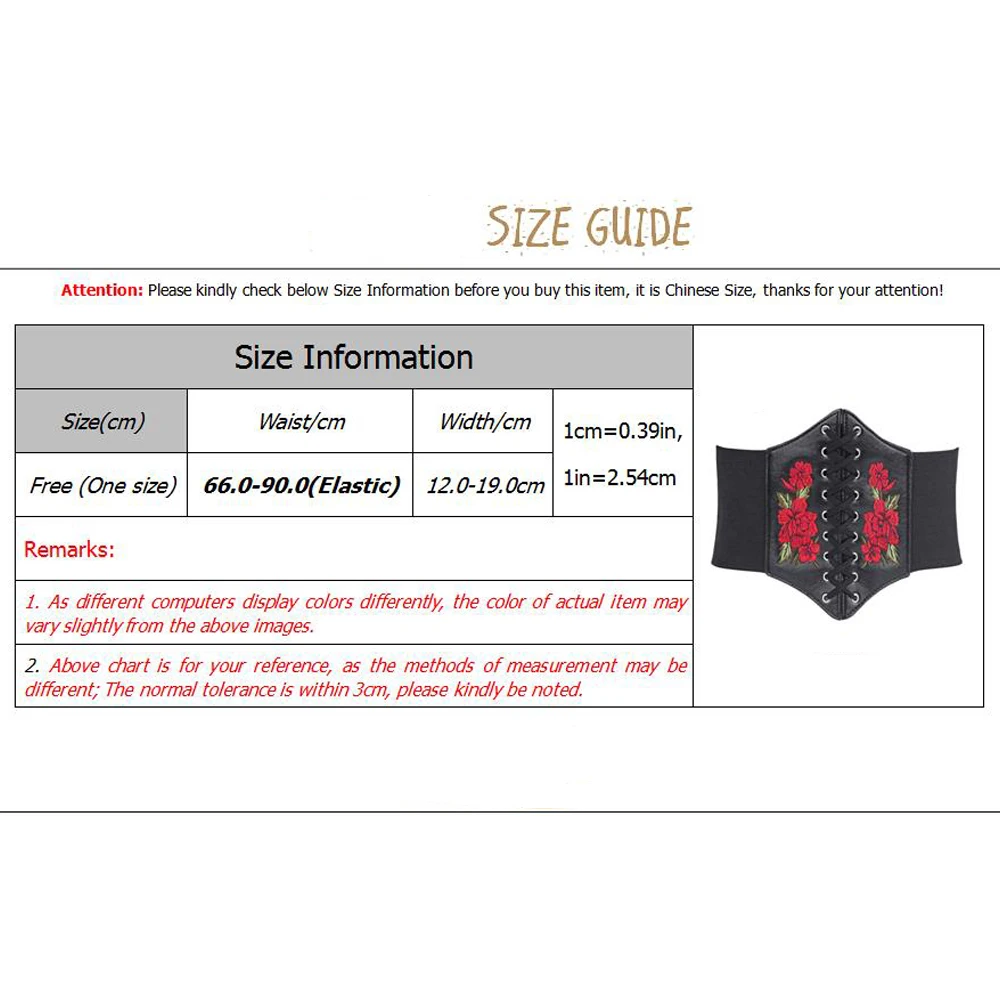 SIZE GUIDE

Attention: Please kindly check below Size Information before you buy this item, it is Chinese Size, thanks for your attention!

Size Information

| Size(cm) | Waist/cm | Width/cm | 1cm=0.39in, |
|---|---|---|---|
| Free (One size) | 66.0-90.0(Elastic) | 12.0-19.0cm | 1in=2.54cm |

Remarks:

1. As different computers display colors differently, the color of actual item may vary slightly from the above images.

2. Above chart is for your reference, as the methods of measurement may be different; The normal tolerance is within 3cm, please kindly be noted.